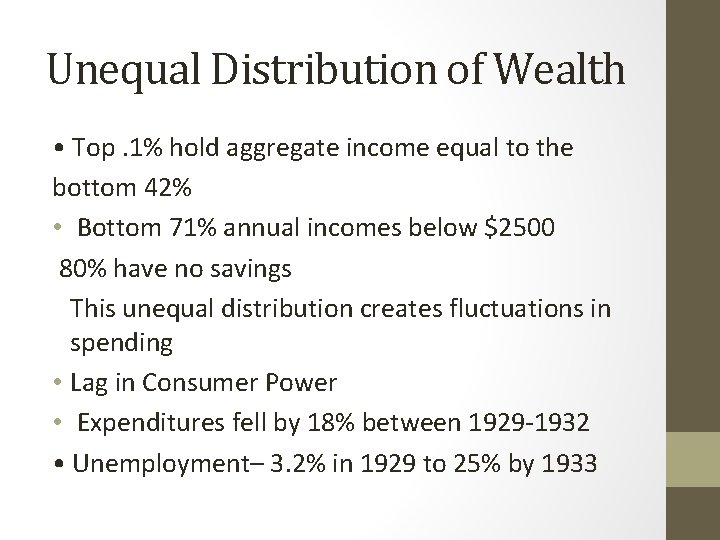 Unequal Distribution of Wealth

• Top .1% hold aggregate income equal to the bottom 42%

• Bottom 71% annual incomes below $2500

80% have no savings

This unequal distribution creates fluctuations in spending

• Lag in Consumer Power

• Expenditures fell by 18% between 1929-1932

• Unemployment– 3.2% in 1929 to 25% by 1933